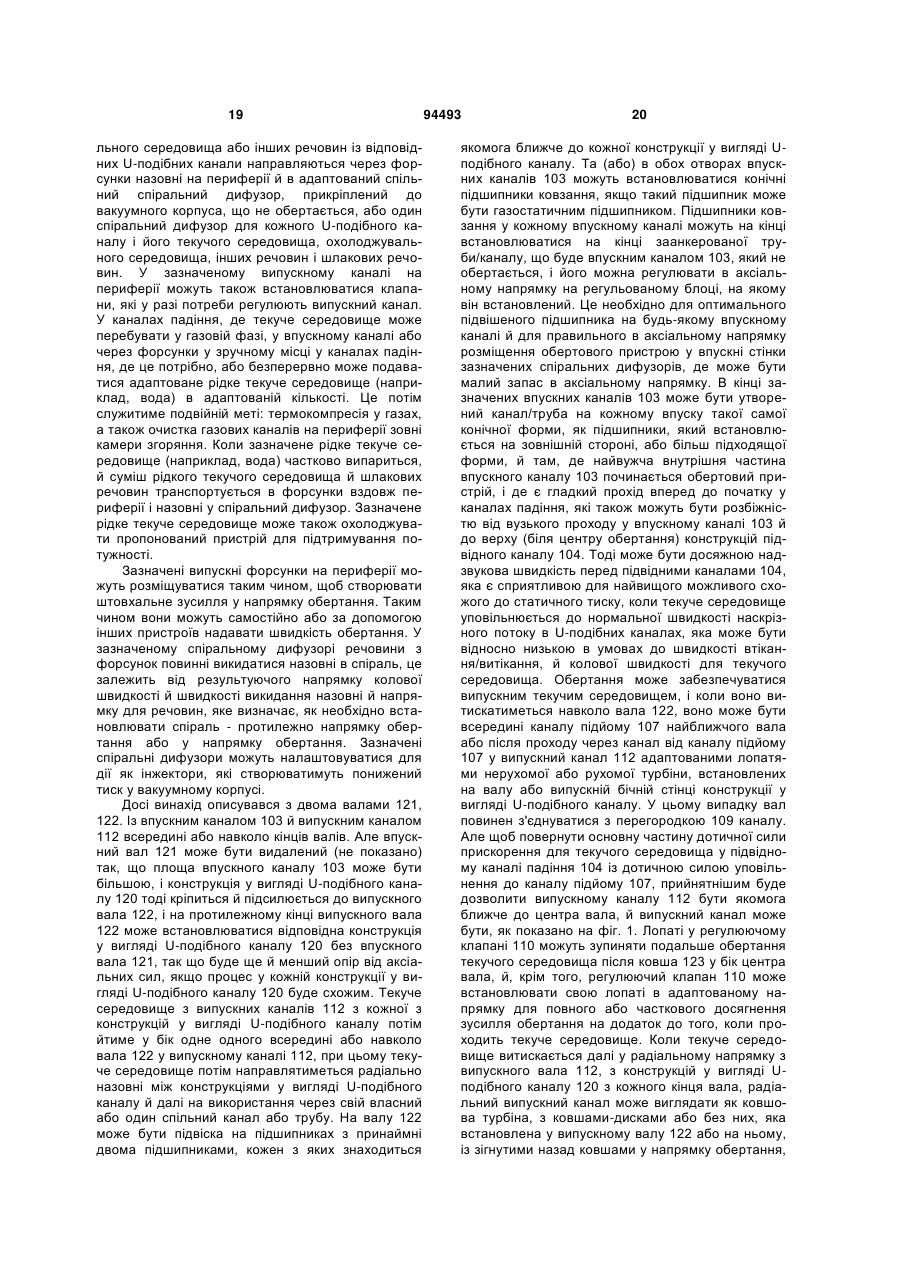 19 94493 20

льного середовища або інших речовин із відповідних U-подібних канали направляються через форсунки назовні на периферії й в адаптований спільний спіральний дифузор, прикріплений до вакуумного корпуса, що не обертається, або один спіральний дифузор для кожного U-подібного каналу і його текучого середовища, охолоджувального середовища, інших речовин і шлакових речовин. У зазначеному випускному каналі на периферії можуть також встановлюватися клапани, які у разі потреби регулюють випускний канал. У каналах падіння, де текуче середовище може перебувати у газовій фазі, у впускному каналі або через форсунки у зручному місці у каналах падіння, де це потрібно, або безперервно може подаватися адаптоване рідке текуче середовище (наприклад, вода) в адаптованій кількості. Це потім служитиме подвійній меті: термокомпресія у газах, а також очистка газових каналів на периферії зовні камери згоряння. Коли зазначене рідке текуче середовище (наприклад, вода) частково випариться, й суміш рідкого текучого середовища й шлакових речовин транспортується в форсунки вздовж периферії і назовні у спіральний дифузор. Зазначене рідке текуче середовище може також охолоджувати пропонований пристрій для підтримування потужності.

Зазначені випускні форсунки на периферії можуть розміщуватися таким чином, щоб створювати штовхальне зусилля у напрямку обертання. Таким чином вони можуть самостійно або за допомогою інших пристроїв надавати швидкість обертання. У зазначеному спіральному дифузорі речовини з форсунок повинні викидатися назовні в спіраль, це залежить від результуючого напрямку колової швидкості й швидкості викидання назовні й напрямку для речовин, яке визначає, як необхідно встановлювати спіраль - протилежно напрямку обертання або у напрямку обертання. Зазначені спіральні дифузори можуть налаштовуватися для дії як інжектори, які створюватимуть понижений тиск у вакуумному корпусі.

Досі винахід описувався з двома валами 121, 122. Із впускним каналом 103 й випускним каналом 112 всередині або навколо кінців валів. Але впускний вал 121 може бути видалений (не показано) так, що площа впускного каналу 103 може бути більшою, і конструкція у вигляді U-подібного каналу 120 тоді кріпиться й підсилюється до випускного вала 122, і на протилежному кінці випускного вала 122 може встановлюватися відповідна конструкція у вигляді U-подібного каналу 120 без впускного вала 121, так що буде ще й менший опір від аксіальних сил, якщо процес у кожній конструкції у вигляді U-подібного каналу 120 буде схожим. Текуче середовище з випускних каналів 112 з кожної з конструкцій у вигляді U-подібного каналу потім йтиме у бік одне одного всередині або навколо вала 122 у випускному каналі 112, при цьому текуче середовище потім направлятиметься радіально назовні між конструкціями у вигляді U-подібного каналу й далі на використання через свій власний або один спільний канал або трубу. На валу 122 може бути підвіска на підшипниках з принаймні двома підшипниками, кожен з яких знаходиться якомога ближче до кожної конструкції у вигляді U-подібного каналу. Та (або) в обох отворах впускних каналів 103 можуть встановлюватися конічні підшипники ковзання, якщо такий підшипник може бути газостатичним підшипником. Підшипники ковзання у кожному впускному каналі можуть на кінці встановлюватися на кінці заанкерованої труби/каналу, що буде впускним каналом 103, який не обертається, і його можна регулювати в аксіальному напрямку на регульованому блоці, на якому він встановлений. Це необхідно для оптимального підвішеного підшипника на будь-якому впускному каналі й для правильного в аксіальному напрямку розміщення обертового пристрою у впускні стінки зазначених спіральних дифузорів, де може бути малий запас в аксіальному напрямку. В кінці зазначених впускних каналів 103 може бути утворений канал/труба на кожному впуску такої самої конічної форми, як підшипники, який встановлюється на зовнішній стороні, або більш підходящої форми, й там, де найвужча внутрішня частина впускного каналу 103 починається обертовий пристрій, і де є гладкий прохід вперед до початку у каналах падіння, які також можуть бути розбіжністю від вузького проходу у впускному каналі 103 й до верху (біля центру обертання) конструкцій підвідного каналу 104. Тоді може бути досяжною надзвукова швидкість перед підвідними каналами 104, яка є сприятливою для найвищого можливого схожого до статичного тиску, коли текуче середовище уповільнюється до нормальної швидкості наскрізного потоку в U-подібних каналах, яка може бути відносно низькою в умовах до швидкості втікання/витікання, й колової швидкості для текучого середовища. Обертання може забезпечуватися випускним текучим середовищем, і коли воно витискатиметься навколо вала 122, воно може бути всередині каналу підйому 107 найближчого вала або після проходу через канал від каналу підйому 107 у випускний канал 112 адаптованими лопатями нерухомої або рухомої турбіни, встановлених на валу або випускній бічній стінці конструкції у вигляді U-подібного каналу. У цьому випадку вал повинен з'єднуватися з перегородкою 109 каналу. Але щоб повернути основну частину дотичної сили прискорення для текучого середовища у підвідному каналі падіння 104 із дотичною силою уповільнення до каналу підйому 107, прийнятнішим буде дозволити випускному каналу 112 бути якомога ближче до центра вала, й випускний канал може бути, як показано на фіг. 1. Лопаті у регулюючому клапані 110 можуть зупиняти подальше обертання текучого середовища після ковша 123 у бік центра вала, й, крім того, регулюючий клапан 110 може встановлювати свою лопаті в адаптованому напрямку для повного або часткового досягнення зусилля обертання на додаток до того, коли проходить текуче середовище. Коли текуче середовище витискається далі у радіальному напрямку з випускного вала 112, з конструкцій у вигляді U-подібного каналу 120 з кожного кінця вала, радіальний випускний канал може виглядати як ковшова турбіна, з ковшами-дисками або без них, яка встановлена у випускному валу 122 або на ньому, із зігнутими назад ковшами у напрямку обертання,